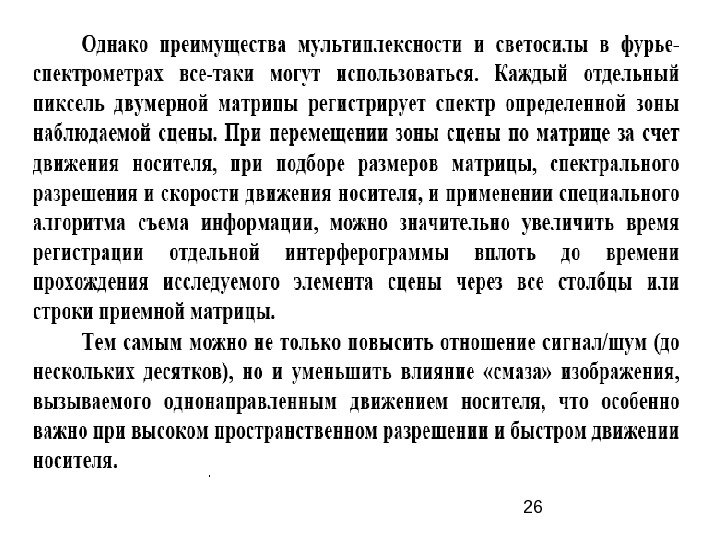 Однако преимущества мультиплексности и светосилы в фурье-спектрометрах все-таки могут использоваться. Каждый отдельный пиксель двумерной матрицы регистрирует спектр определенной зоны наблюдаемой сцены. При перемещении зоны сцены по матрице за счет движения носителя, при подборе размеров матрицы, спектрального разрешения и скорости движения носителя, и применении специального алгоритма съема информации, можно значительно увеличить время регистрации отдельной интерферограммы вплоть до времени прохождения исследуемого элемента сцены через все столбцы или строки приемной матрицы.

Тем самым можно не только повысить отношение сигнал/шум (до нескольких десятков), но и уменьшить влияние «смаза» изображения, вызываемого однонаправленным движением носителя, что особенно важно при высоком пространственном разрешении и быстром движении носителя.

26